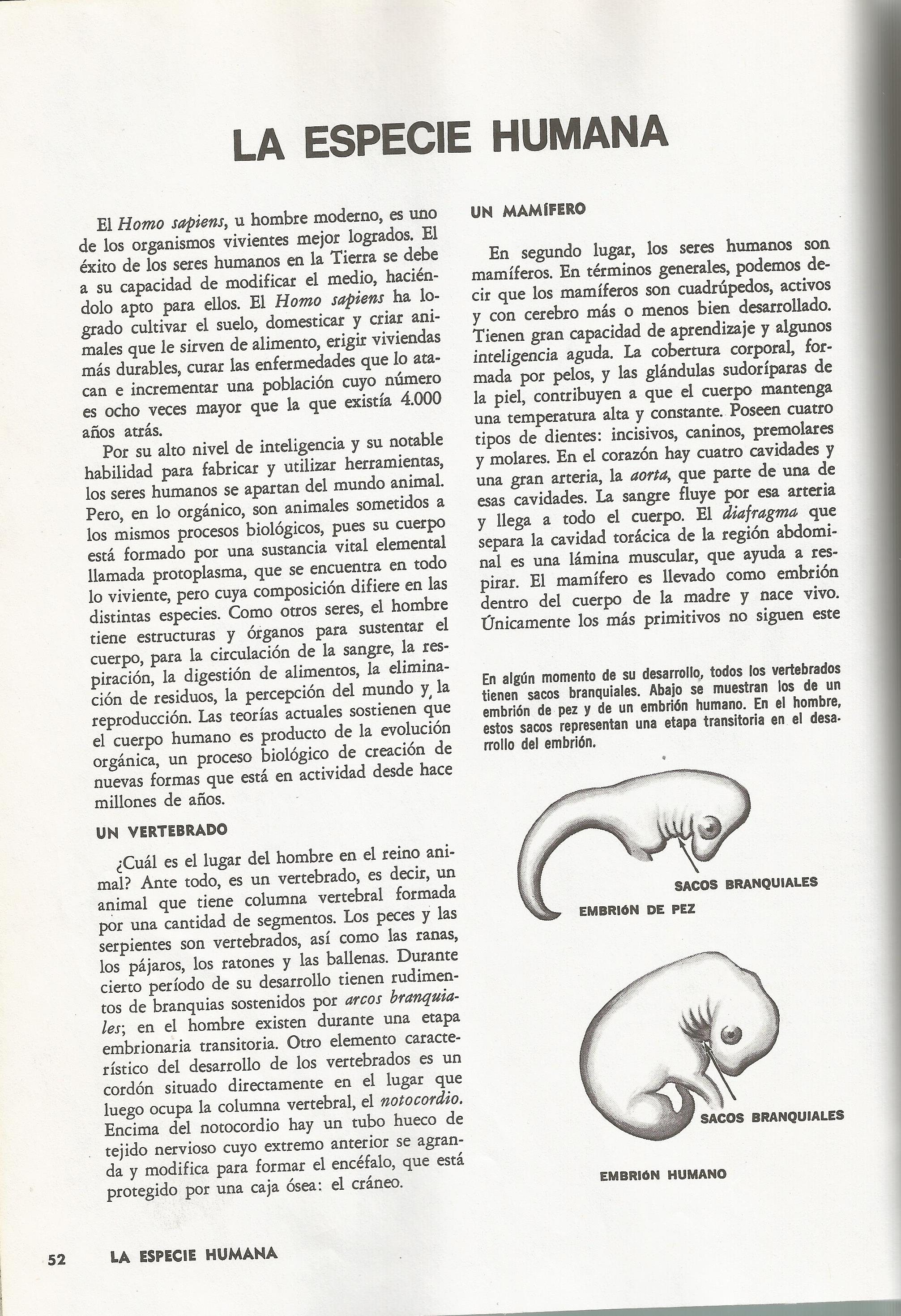 LA ESPECIE HUMANA

El Homo sapiens, u hombre moderno, es uno de los organismos vivientes mejor logrados. El éxito de los seres humanos en la Tierra se debe a su capacidad de modificar el medio, haciéndolo apto para ellos. El Homo sapiens ha logrado cultivar el suelo, domesticar y criar animales que le sirven de alimento, erigir viviendas más durables, curar las enfermedades que lo atacan e incrementar una población cuyo número es ocho veces mayor que la que existía 4.000 años atrás.

Por su alto nivel de inteligencia y su notable habilidad para fabricar y utilizar herramientas, los seres humanos se apartan del mundo animal. Pero, en lo orgánico, son animales sometidos a los mismos procesos biológicos, pues su cuerpo está formado por una sustancia vital elemental llamada protoplasma, que se encuentra en todo lo viviente, pero cuya composición difiere en las distintas especies. Como otros seres, el hombre tiene estructuras y órganos para sustentar el cuerpo, para la circulación de la sangre, la respiración, la digestión de alimentos, la eliminación de residuos, la percepción del mundo y la reproducción. Las teorías actuales sostienen que el cuerpo humano es producto de la evolución orgánica, un proceso biológico de creación de nuevas formas que está en actividad desde hace millones de años.

UN VERTEBRADO

¿Cuál es el lugar del hombre en el reino animal? Ante todo, es un vertebrado, es decir, un animal que tiene columna vertebral formada por una cantidad de segmentos. Los peces y las serpientes son vertebrados, así como las ranas, los pájaros, los ratones y las ballenas. Durante cierto período de su desarrollo tienen rudimentos de branquias sostenidos por arcos branquiales; en el hombre existen durante una etapa embrionaria transitoria. Otro elemento característico del desarrollo de los vertebrados es un cordón situado directamente en el lugar que luego ocupa la columna vertebral, el notocordio. Encima del notocordio hay un tubo hueco de tejido nervioso cuyo extremo anterior se agranda y modifica para formar el encéfalo, que está protegido por una caja ósea: el cráneo.

UN MAMÍFERO

En segundo lugar, los seres humanos son mamíferos. En términos generales, podemos decir que los mamíferos son cuadrúpedos, activos y con cerebro más o menos bien desarrollado. Tienen gran capacidad de aprendizaje y algunos inteligencia aguda. La cobertura corporal, formada por pelos, y las glándulas sudoríparas de la piel, contribuyen a que el cuerpo mantenga una temperatura alta y constante. Poseen cuatro tipos de dientes: incisivos, caninos, premolares y molares. En el corazón hay cuatro cavidades y una gran arteria, la aorta, que parte de una de esas cavidades. La sangre fluye por esa arteria y llega a todo el cuerpo. El diafragma que separa la cavidad torácica de la región abdominal es una lámina muscular, que ayuda a respirar. El mamífero es llevado como embrión dentro del cuerpo de la madre y nace vivo. Únicamente los más primitivos no siguen este

En algún momento de su desarrollo, todos los vertebrados tienen sacos branquiales. Abajo se muestran los de un embrión de pez y de un embrión humano. En el hombre, estos sacos representan una etapa transitoria en el desarrollo del embrión.

SACOS BRANQUIALES
EMBRIÓN DE PEZ

SACOS BRANQUIALES
EMBRIÓN HUMANO

52 LA ESPECIE HUMANA